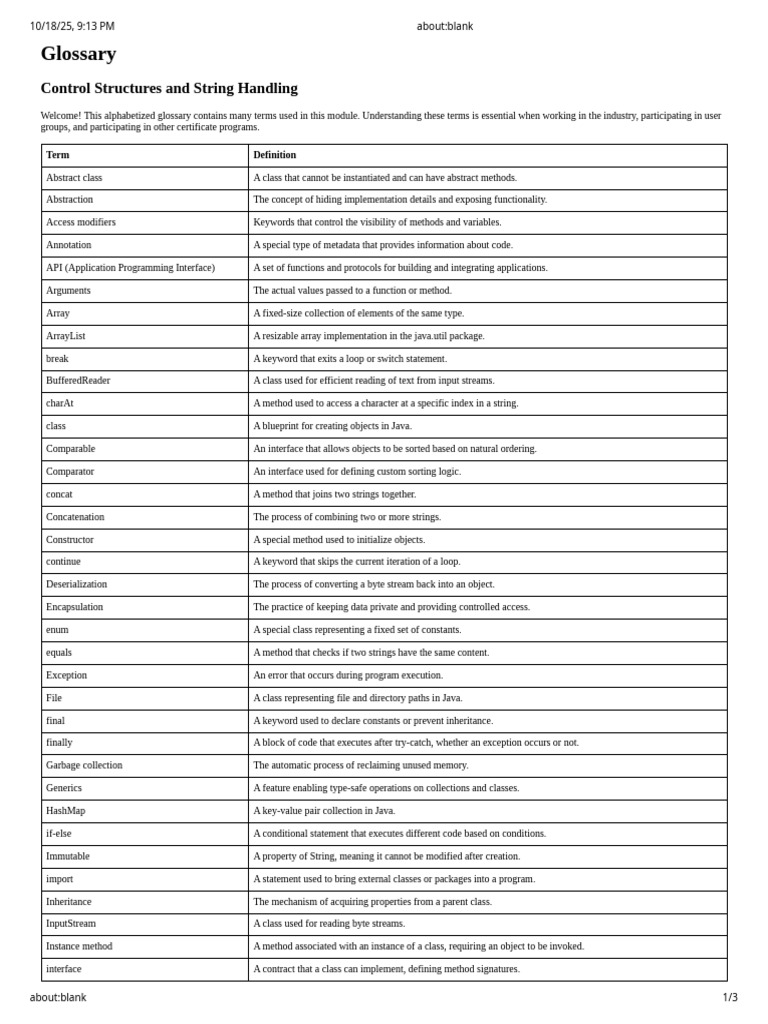 10/18/25, 9:13 PM about:blank

Glossary

Control Structures and String Handling

Welcome! This alphabetized glossary contains many terms used in this module. Understanding these terms is essential when working in the industry, participating in user groups, and participating in other certificate programs.

| Term | Definition |
|---|---|
| Abstract class | A class that cannot be instantiated and can have abstract methods. |
| Abstraction | The concept of hiding implementation details and exposing functionality. |
| Access modifiers | Keywords that control the visibility of methods and variables. |
| Annotation | A special type of metadata that provides information about code. |
| API (Application Programming Interface) | A set of functions and protocols for building and integrating applications. |
| Arguments | The actual values passed to a function or method. |
| Array | A fixed-size collection of elements of the same type. |
| ArrayList | A resizable array implementation in the java.util package. |
| break | A keyword that exits a loop or switch statement. |
| BufferedReader | A class used for efficient reading of text from input streams. |
| charAt | A method used to access a character at a specific index in a string. |
| class | A blueprint for creating objects in Java. |
| Comparable | An interface that allows objects to be sorted based on natural ordering. |
| Comparator | An interface used for defining custom sorting logic. |
| concat | A method that joins two strings together. |
| Concatenation | The process of combining two or more strings. |
| Constructor | A special method used to initialize objects. |
| continue | A keyword that skips the current iteration of a loop. |
| Deserialization | The process of converting a byte stream back into an object. |
| Encapsulation | The practice of keeping data private and providing controlled access. |
| enum | A special class representing a fixed set of constants. |
| equals | A method that checks if two strings have the same content. |
| Exception | An error that occurs during program execution. |
| File | A class representing file and directory paths in Java. |
| final | A keyword used to declare constants or prevent inheritance. |
| finally | A block of code that executes after try-catch, whether an exception occurs or not. |
| Garbage collection | The automatic process of reclaiming unused memory. |
| Generics | A feature enabling type-safe operations on collections and classes. |
| HashMap | A key-value pair collection in Java. |
| if-else | A conditional statement that executes different code based on conditions. |
| Immutable | A property of String, meaning it cannot be modified after creation. |
| import | A statement used to bring external classes or packages into a program. |
| Inheritance | The mechanism of acquiring properties from a parent class. |
| InputStream | A class used for reading byte streams. |
| Instance method | A method associated with an instance of a class, requiring an object to be invoked. |
| interface | A contract that a class can implement, defining method signatures. |

about:blank 1/3